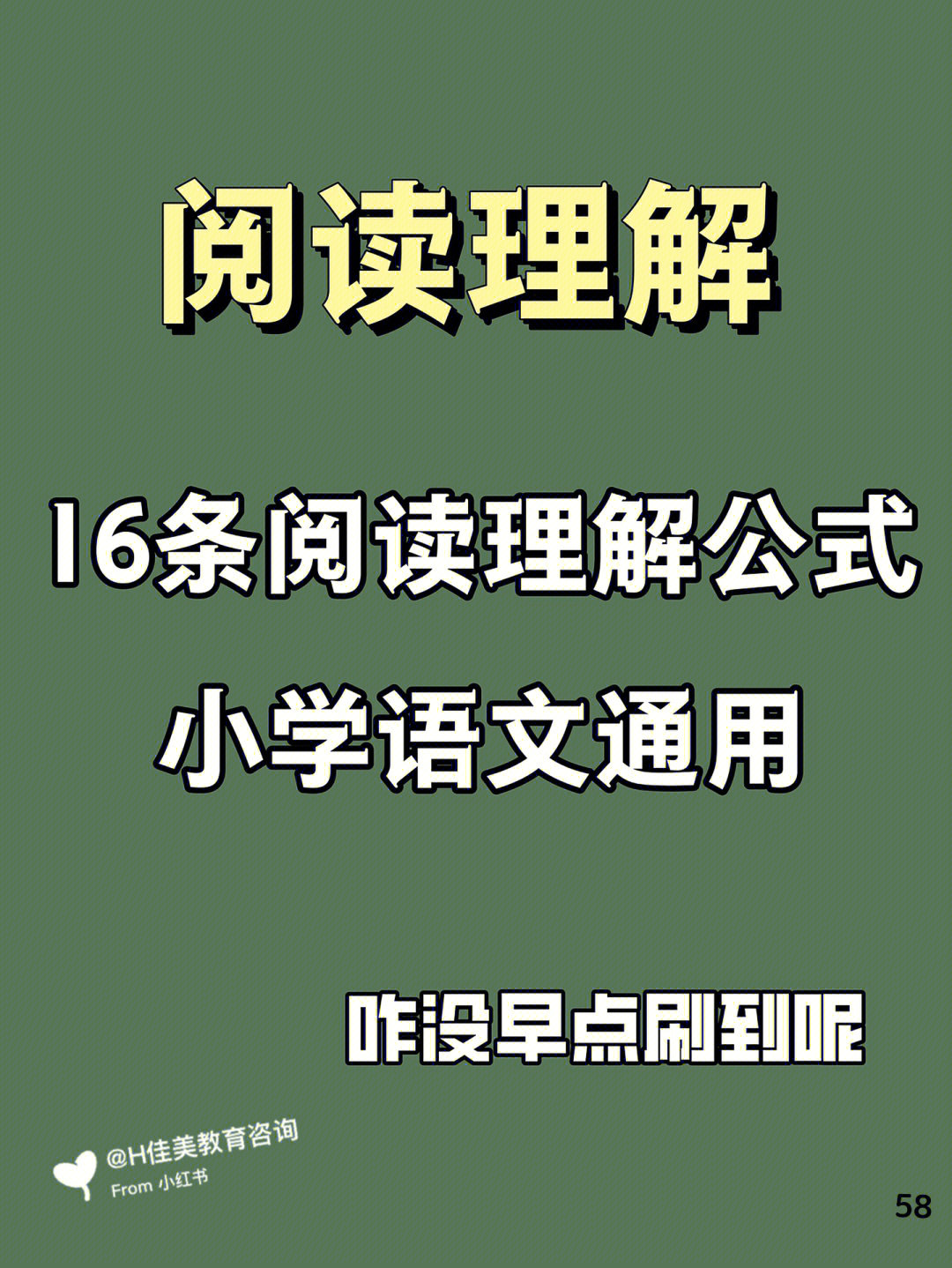 阅读理解

16条阅读理解公式

小学语文通用

咋没早点刷到呢

@H佳美教育咨询
From 小红书

58